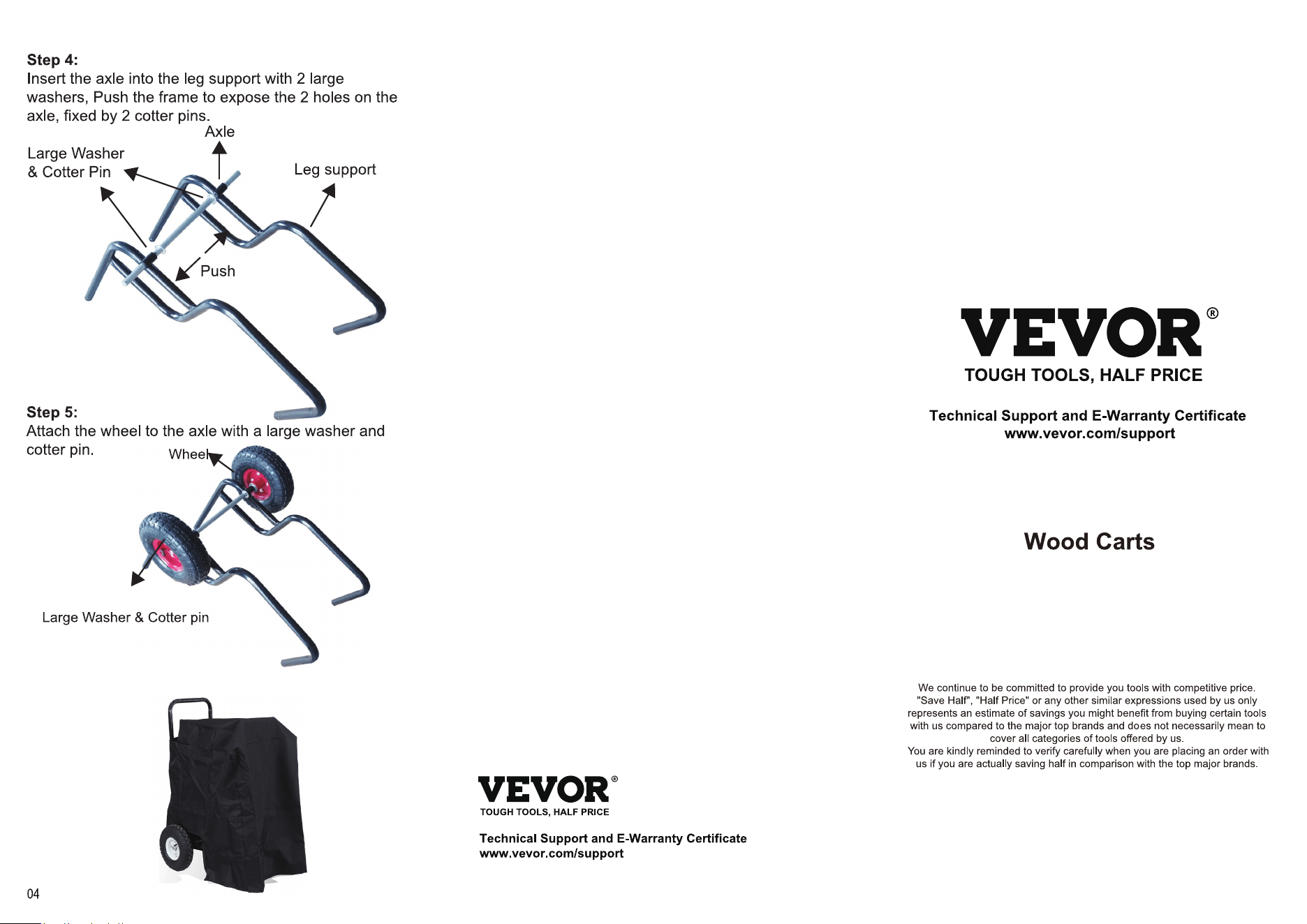 Step 4:
Insert the axle into the leg support with 2 large washers, Push the frame to expose the 2 holes on the axle, fixed by 2 cotter pins.

Axle

Large Washer
& Cotter Pin

Leg support

Push

Step 5:
Attach the wheel to the axle with a large washer and cotter pin.

Wheel

Large Washer & Cotter pin

04

VEVOR®
TOUGH TOOLS, HALF PRICE

Technical Support and E-Warranty Certificate
www.vevor.com/support

VEVOR®
TOUGH TOOLS, HALF PRICE

Technical Support and E-Warranty Certificate
www.vevor.com/support

Wood Carts

We continue to be committed to provide you tools with competitive price. "Save Half", "Half Price" or any other similar expressions used by us only represents an estimate of savings you might benefit from buying certain tools with us compared to the major top brands and does not necessarily mean to cover all categories of tools offered by us.
You are kindly reminded to verify carefully when you are placing an order with us if you are actually saving half in comparison with the top major brands.